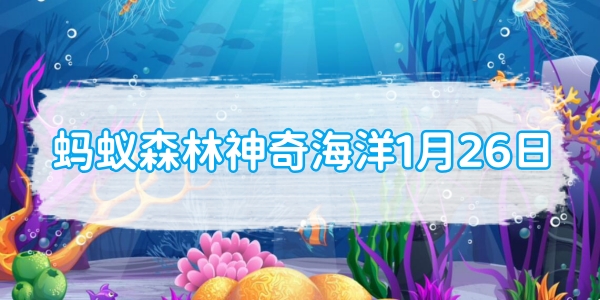 蚂蚁森林神奇海洋1月26日